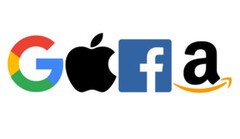 G f a